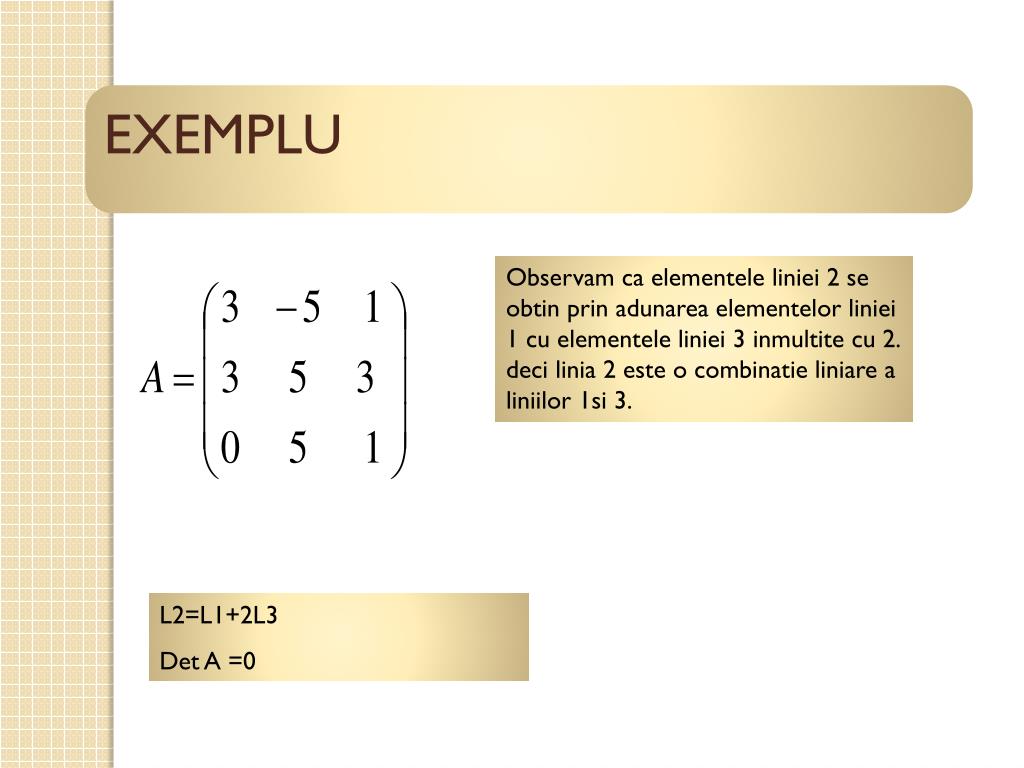 EXEMPLU

$A=\begin{pmatrix} 3 & -5 & 1 \\ 3 & 5 & 3 \\ 0 & 5 & 1 \end{pmatrix}$

Observam ca elementele liniei 2 se obtin prin adunarea elementelor liniei 1 cu elementele liniei 3 inmultite cu 2. deci linia 2 este o combinatie liniare a liniilor 1si 3.

L2=L1+2L3

Det A =0